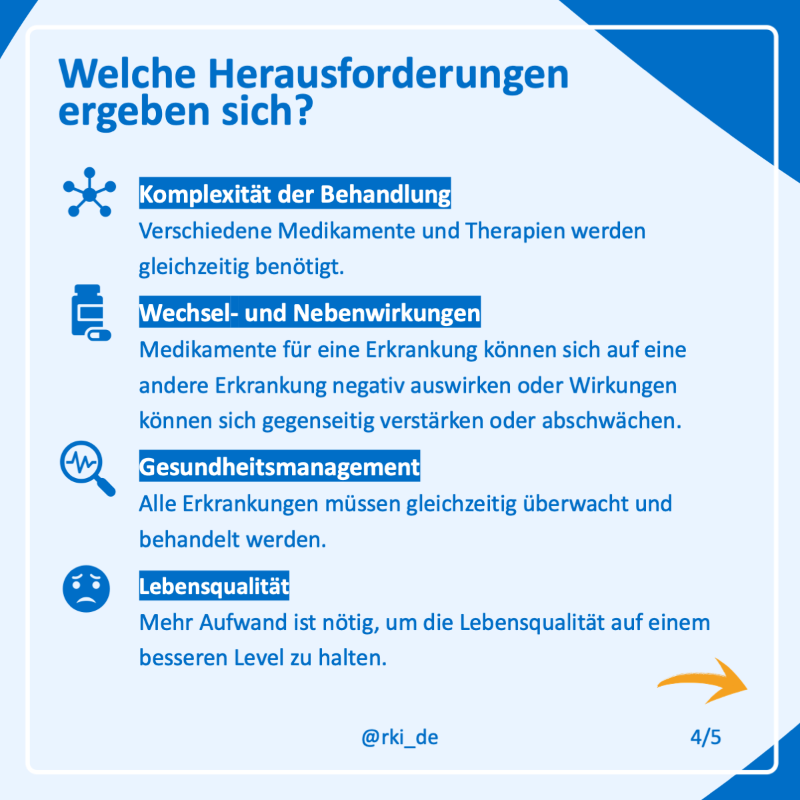 Welche Herausforderungen ergeben sich?

Komplexität der Behandlung
Verschiedene Medikamente und Therapien werden gleichzeitig benötigt.

Wechsel- und Nebenwirkungen
Medikamente für eine Erkrankung können sich auf eine andere Erkrankung negativ auswirken oder Wirkungen können sich gegenseitig verstärken oder abschwächen.

Gesundheitsmanagement
Alle Erkrankungen müssen gleichzeitig überwacht und behandelt werden.

Lebensqualität
Mehr Aufwand ist nötig, um die Lebensqualität auf einem besseren Level zu halten.

@rki_de

4/5